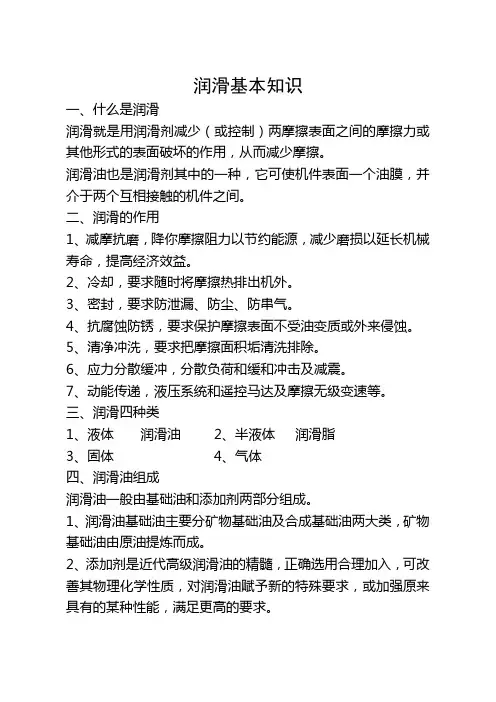 润滑基本知识

一、什么是润滑

润滑就是用润滑剂减少（或控制）两摩擦表面之间的摩擦力或其他形式的表面破坏的作用，从而减少摩擦。

润滑油也是润滑剂其中的一种，它可使机件表面一个油膜，并介于两个互相接触的机件之间。

二、润滑的作用

1、减摩抗磨，降你摩擦阻力以节约能源，减少磨损以延长机械寿命，提高经济效益。

2、冷却，要求随时将摩擦热排出机外。

3、密封，要求防泄漏、防尘、防串气。

4、抗腐蚀防锈，要求保护摩擦表面不受油变质或外来侵蚀。

5、清净冲洗，要求把摩擦面积垢清洗排除。

6、应力分散缓冲，分散负荷和缓和冲击及减震。

7、动能传递，液压系统和遥控马达及摩擦无级变速等。

三、润滑四种类

1、液体　润滑油　2、半液体　润滑脂

3、固体　4、气体

四、润滑油组成

润滑油一般由基础油和添加剂两部分组成。

1、润滑油基础油主要分矿物基础油及合成基础油两大类，矿物基础油由原油提炼而成。

2、添加剂是近代高级润滑油的精髓，正确选用合理加入，可改善其物理化学性质，对润滑油赋予新的特殊要求，或加强原来具有的某种性能，满足更高的要求。